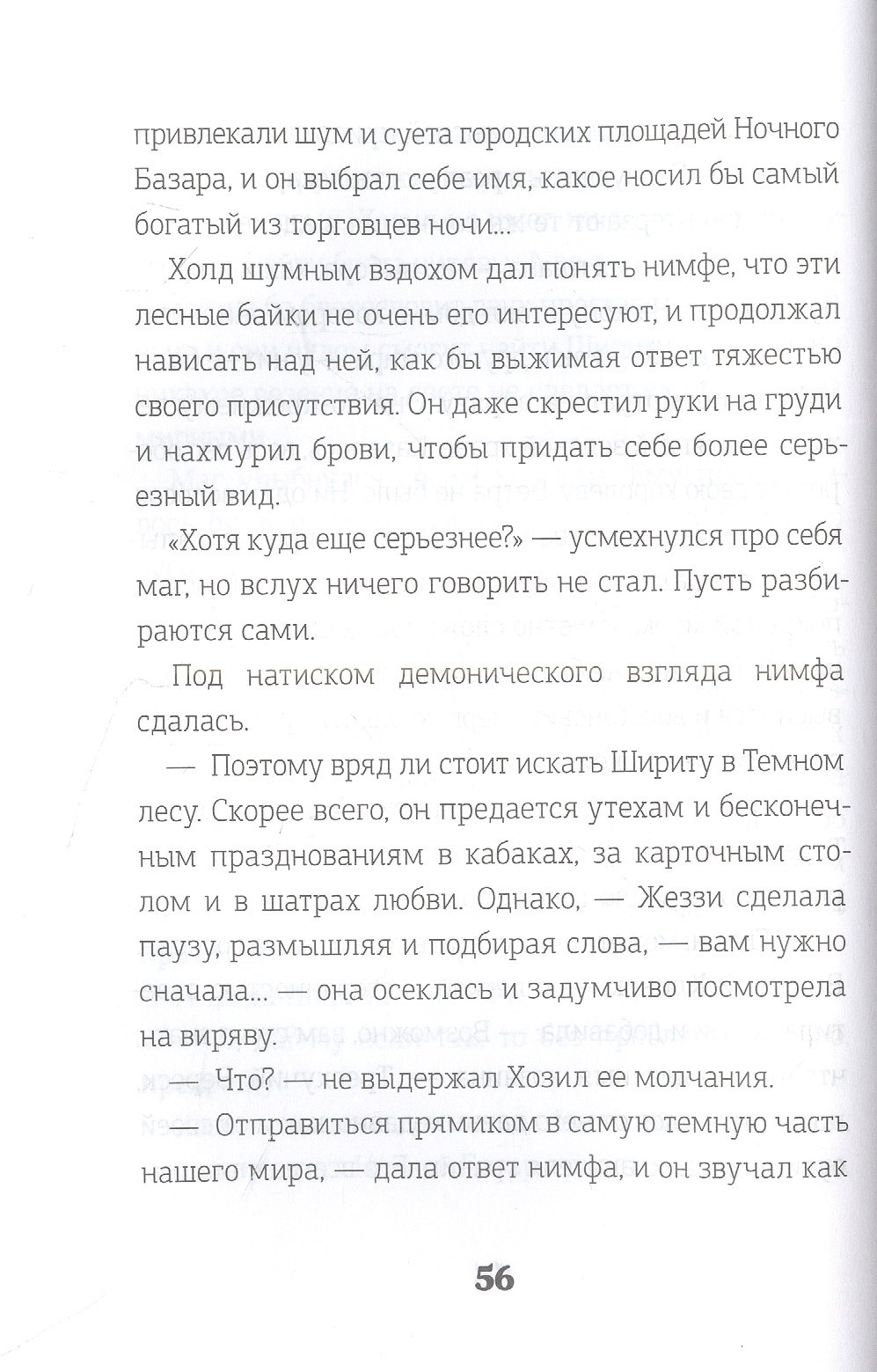 привлекали шум и суета городских площадей Ночного Базара, и он выбрал себе имя, какое носил бы самый богатый из торговцев ночи...

Холд шумным вздохом дал понять нимфе, что эти лесные байки не очень его интересуют, и продолжал нависать над ней, как бы выжимая ответ тяжестью своего присутствия. Он даже скрестил руки на груди и нахмурил брови, чтобы придать себе более серьезный вид.

«Хотя куда еще серьезнее?» — усмехнулся про себя маг, но вслух ничего говорить не стал. Пусть разбираются сами.

Под натиском демонического взгляда нимфа сдалась.

— Поэтому вряд ли стоит искать Шириту в Темном лесу. Скорее всего, он предается утехам и бесконечным празднованиям в кабаках, за карточным столом и в шатрах любви. Однако, — Жеззи сделала паузу, размышляя и подбирая слова, — вам нужно сначала... — она осеклась и задумчиво посмотрела на виряву.

— Что? — не выдержал Хозил ее молчания.

— Отправиться прямиком в самую темную часть нашего мира, — дала ответ нимфа, и он звучал как

56